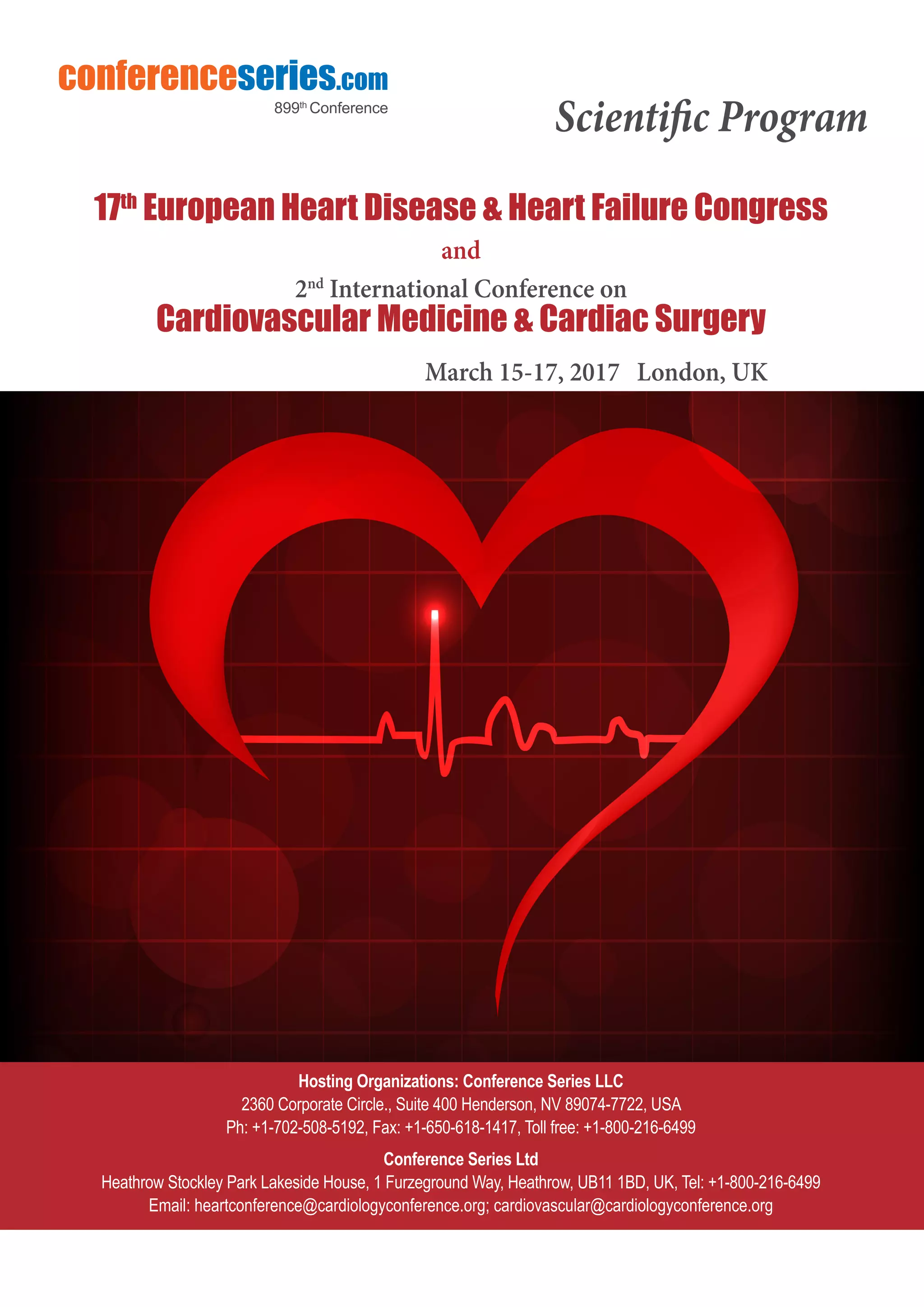 conferenceseries.com
899th Conference

Scientific Program

17th European Heart Disease & Heart Failure Congress
and
2nd International Conference on
Cardiovascular Medicine & Cardiac Surgery

March 15-17, 2017 London, UK

Hosting Organizations: Conference Series LLC
2360 Corporate Circle., Suite 400 Henderson, NV 89074-7722, USA
Ph: +1-702-508-5192, Fax: +1-650-618-1417, Toll free: +1-800-216-6499

Conference Series Ltd
Heathrow Stockley Park Lakeside House, 1 Furzeground Way, Heathrow, UB11 1BD, UK, Tel: +1-800-216-6499
Email: heartconference@cardiologyconference.org; cardiovascular@cardiologyconference.org